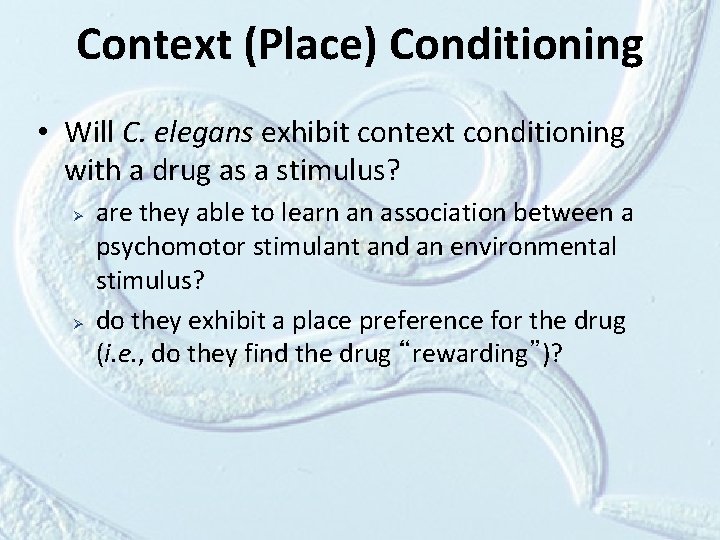 Context (Place) Conditioning

• Will C. elegans exhibit context conditioning with a drug as a stimulus?

➢ are they able to learn an association between a psychomotor stimulant and an environmental stimulus?

➢ do they exhibit a place preference for the drug (i.e., do they find the drug “rewarding”)?